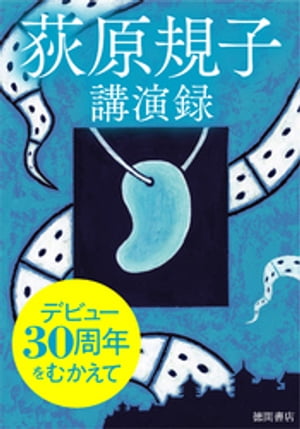 荻原規子
講演録

デビュー
30周年
をむかえて

徳間書店